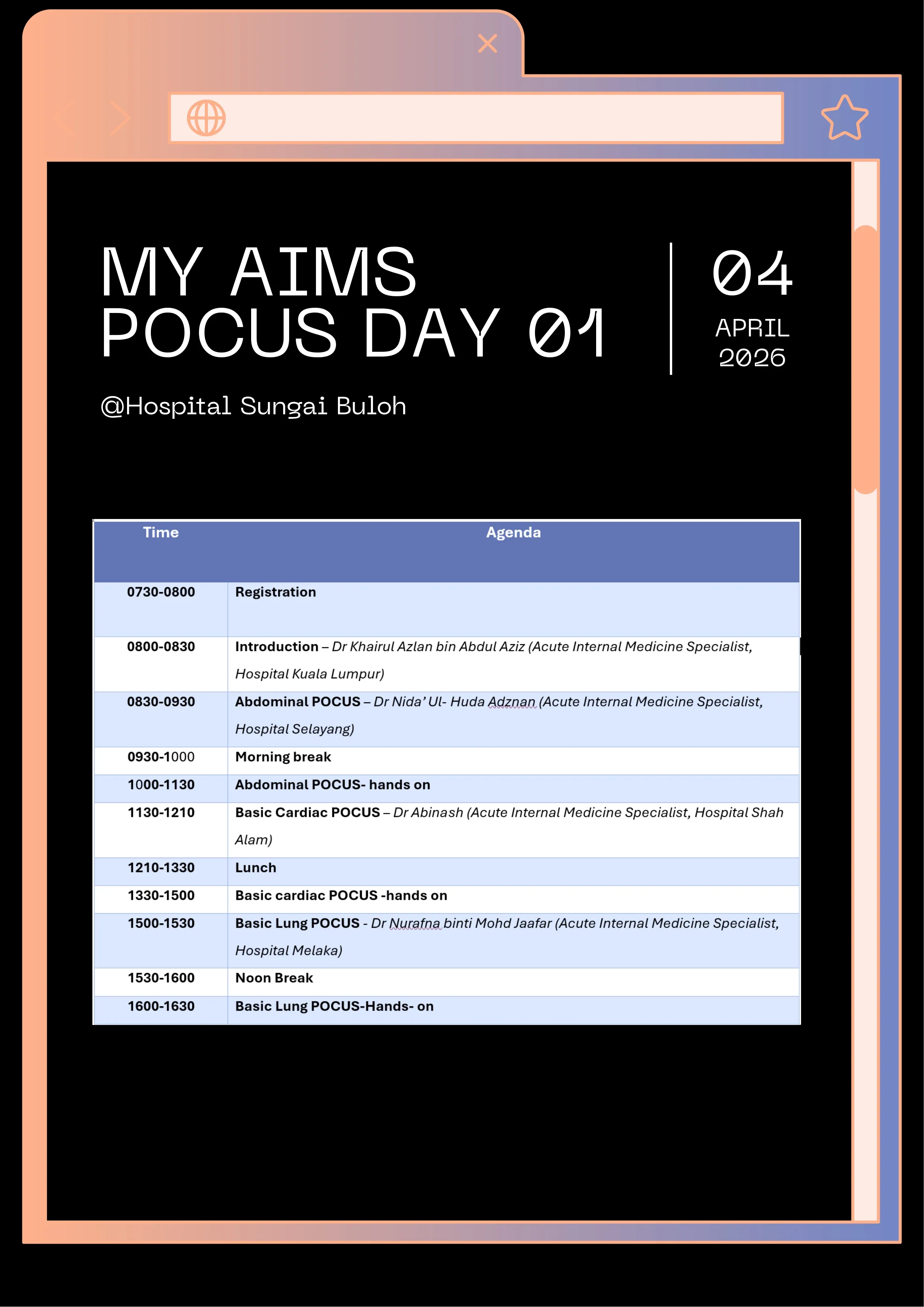 MY AIMS POCUS DAY 01

04
APRIL
2026

@Hospital Sungai Buloh

| Time | Agenda |
|---|---|
| 0730-0800 | Registration |
| 0800-0830 | Introduction – Dr Khairul Azlan bin Abdul Aziz (Acute Internal Medicine Specialist, Hospital Kuala Lumpur) |
| 0830-0930 | Abdominal POCUS – Dr Nida' Ul- Huda Adznan (Acute Internal Medicine Specialist, Hospital Selayang) |
| 0930-1000 | Morning break |
| 1000-1130 | Abdominal POCUS- hands on |
| 1130-1210 | Basic Cardiac POCUS – Dr Abinash (Acute Internal Medicine Specialist, Hospital Shah Alam) |
| 1210-1330 | Lunch |
| 1330-1500 | Basic cardiac POCUS -hands on |
| 1500-1530 | Basic Lung POCUS - Dr Nurafna binti Mohd Jaafar (Acute Internal Medicine Specialist, Hospital Melaka) |
| 1530-1600 | Noon Break |
| 1600-1630 | Basic Lung POCUS-Hands- on |